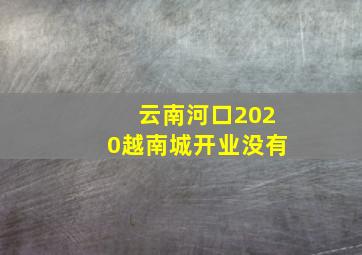 云南河口2020越南城开业没有